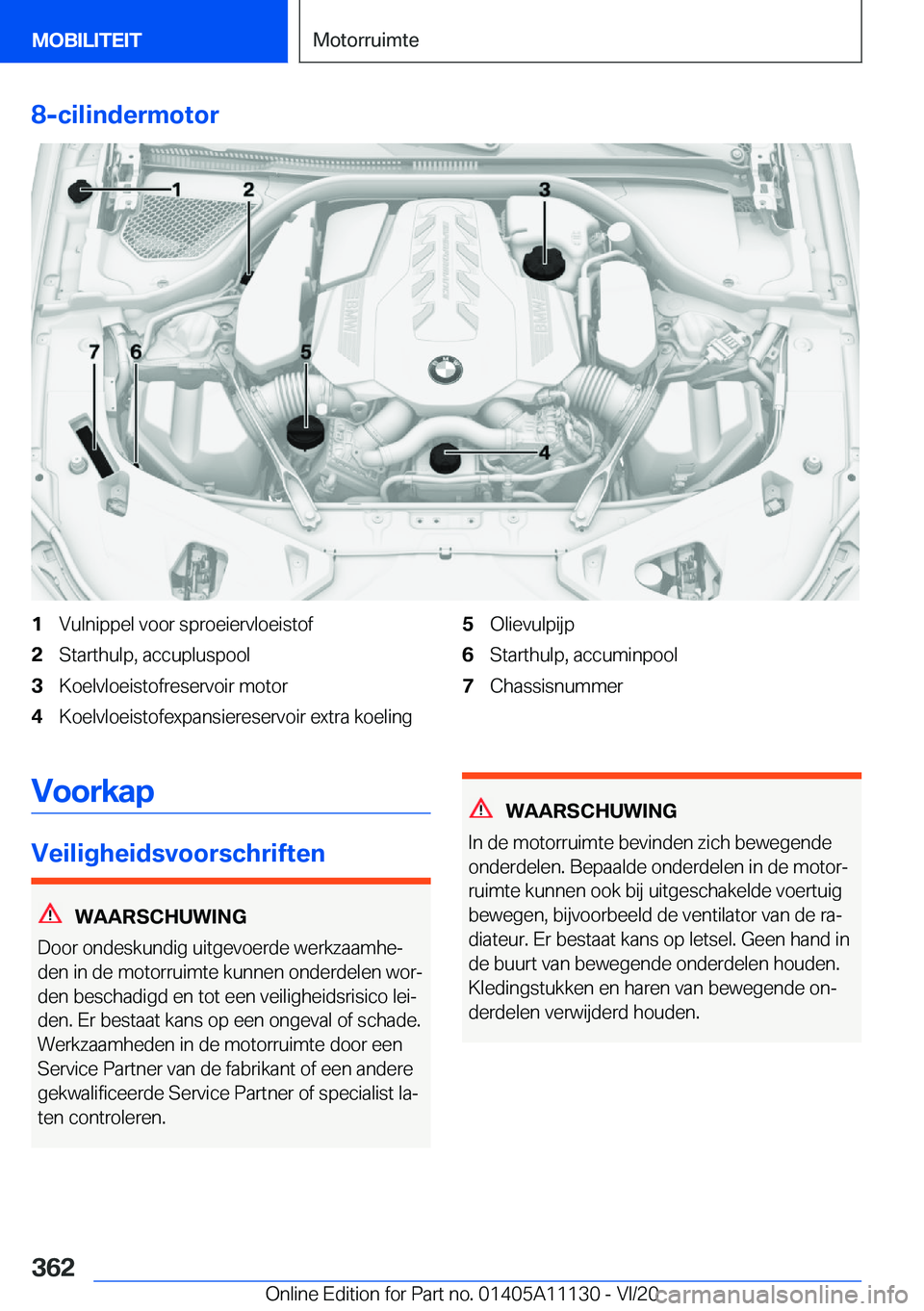 MOBILITEIT

Motorruimte

8-cilindermotor

1
2
3
4
5
6
7

1 Vulnippel voor sproeiervloeistof
2 Starthulp, accupluspool
3 Koelvloeistofreservoir motor
4 Koelvloeistofexpansiereservoir extra koeling
5 Olievulpijp
6 Starthulp, accuminpool
7 Chassisnummer

Voorkap

Veiligheidsvoorschriften

WAARSCHUWING

Door ondeskundig uitgevoerde werkzaamheden in de motorruimte kunnen onderdelen worden beschadigd en tot een veiligheidsrisico leiden. Er bestaat kans op een ongeval of schade. Werkzaamheden in de motorruimte door een Service Partner van de fabrikant of een andere gekwalificeerde Service Partner of specialist laten controleren.

WAARSCHUWING

In de motorruimte bevinden zich bewegende onderdelen. Bepaalde onderdelen in de motorruimte kunnen ook bij uitgeschakelde voertuig bewegen, bijvoorbeeld de ventilator van de radiateur. Er bestaat kans op letsel. Geen hand in de buurt van bewegende onderdelen houden. Kledingstukken en haren van bewegende onderdelen verwijderd houden.

362

Online Edition for Part no. 01405A11130 - VI/20 carmanualsonline.info